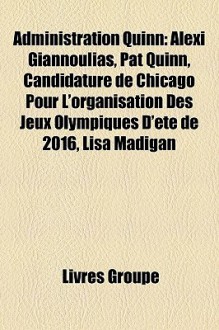 Administration Quinn: Alexi Giannoulias, Pat Quinn, Candidature de Chicago Pour L'organisation Des Jeux Olympiques D'ete de 2016, Lisa Madigan

Livres Groupe